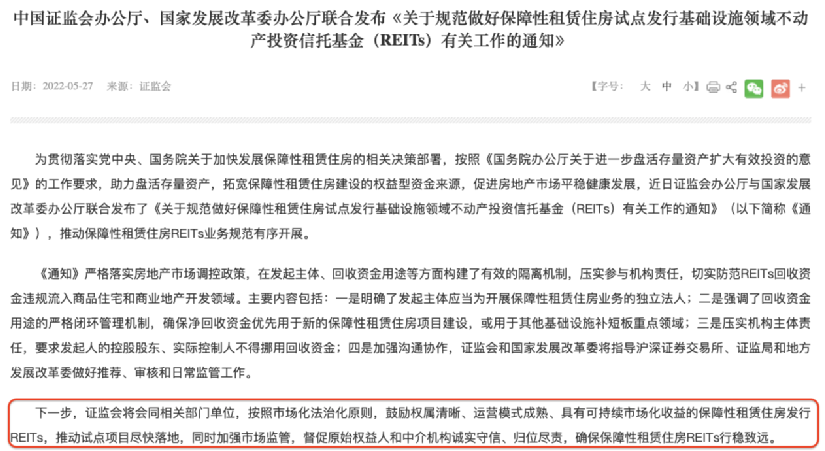 中国证监会办公厅、国家发展改革委办公厅联合发布《关于规范做好保障性租赁住房试点发行基础设施领域不动产投资信托基金（REITs）有关工作的通知》

日期：2022-05-27 来源：证监会

【字号： 大 中 小】

为贯彻落实党中央、国务院关于加快发展保障性租赁住房的相关决策部署，按照《国务院办公厅关于进一步盘活存量资产扩大有效投资的意见》的工作要求，助力盘活存量资产，拓宽保障性租赁住房建设的权益型资金来源，促进房地产市场平稳健康发展，近日证监会办公厅与国家发展改革委办公厅联合发布了《关于规范做好保障性租赁住房试点发行基础设施领域不动产投资信托基金（REITs）有关工作的通知》（以下简称《通知》），推动保障性租赁住房REITs业务规范有序开展。

《通知》严格落实房地产市场调控政策，在发起主体、回收资金用途等方面构建了有效的隔离机制，压实参与机构责任，切实防范REITs回收资金违规流入商品住宅和商业地产开发领域。主要内容包括：一是明确了发起主体应当为开展保障性租赁住房业务的独立法人；二是强调了回收资金用途的严格闭环管理机制，确保净回收资金优先用于新的保障性租赁住房项目建设，或用于其他基础设施补短板重点领域；三是压实机构主体责任，要求发起人的控股股东、实际控制人不得挪用回收资金；四是加强沟通协作，证监会和国家发展改革委将指导沪深证券交易所、证监局和地方发展改革委做好推荐、审核和日常监管工作。

下一步，证监会将会同相关部门单位，按照市场化法治化原则，鼓励权属清晰、运营模式成熟、具有可持续市场化收益的保障性租赁住房发行REITs，推动试点项目尽快落地，同时加强市场监管，督促原始权益人和中介机构诚实守信、归位尽责，确保保障性租赁住房REITs行稳致远。